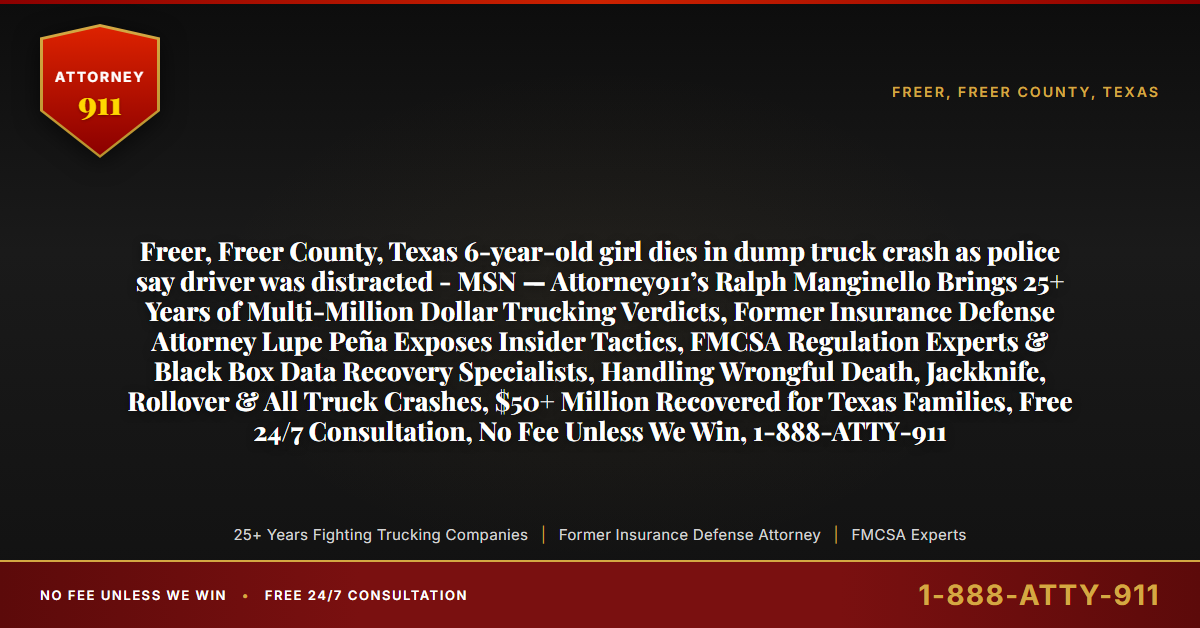 ATTORNEY
911

FREER, FREER COUNTY, TEXAS

Freer, Freer County, Texas 6-year-old girl dies in dump truck crash as police say driver was distracted - MSN — Attorney911's Ralph Manginello Brings 25+ Years of Multi-Million Dollar Trucking Verdicts, Former Insurance Defense Attorney Lupe Peña Exposes Insider Tactics, FMCSA Regulation Experts & Black Box Data Recovery Specialists, Handling Wrongful Death, Jackknife, Rollover & All Truck Crashes, $50+ Million Recovered for Texas Families, Free 24/7 Consultation, No Fee Unless We Win, 1-888-ATTY-911

25+ Years Fighting Trucking Companies | Former Insurance Defense Attorney | FMCSA Experts

NO FEE UNLESS WE WIN • FREE 24/7 CONSULTATION

1-888-ATTY-911